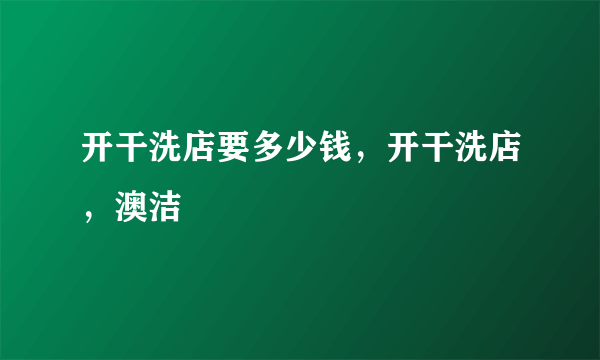 开干洗店要多少钱，开干洗店，澳洁